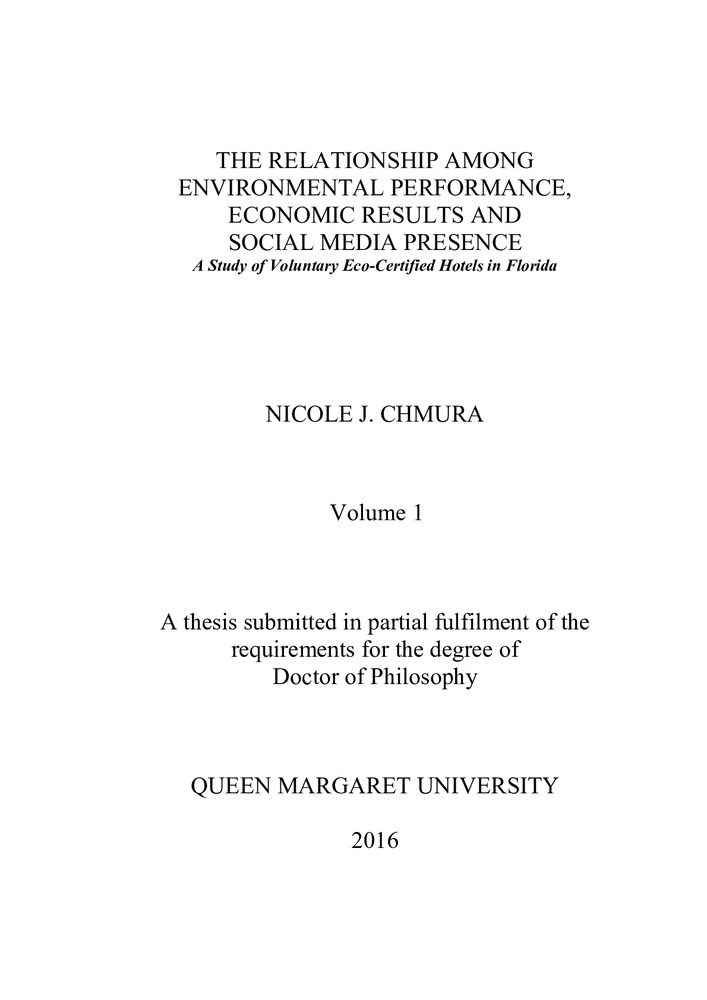 THE RELATIONSHIP AMONG ENVIRONMENTAL PERFORMANCE, ECONOMIC RESULTS AND SOCIAL MEDIA PRESENCE
A Study of Voluntary Eco-Certified Hotels in Florida

NICOLE J. CHMURA

Volume 1

A thesis submitted in partial fulfilment of the requirements for the degree of Doctor of Philosophy

QUEEN MARGARET UNIVERSITY

2016